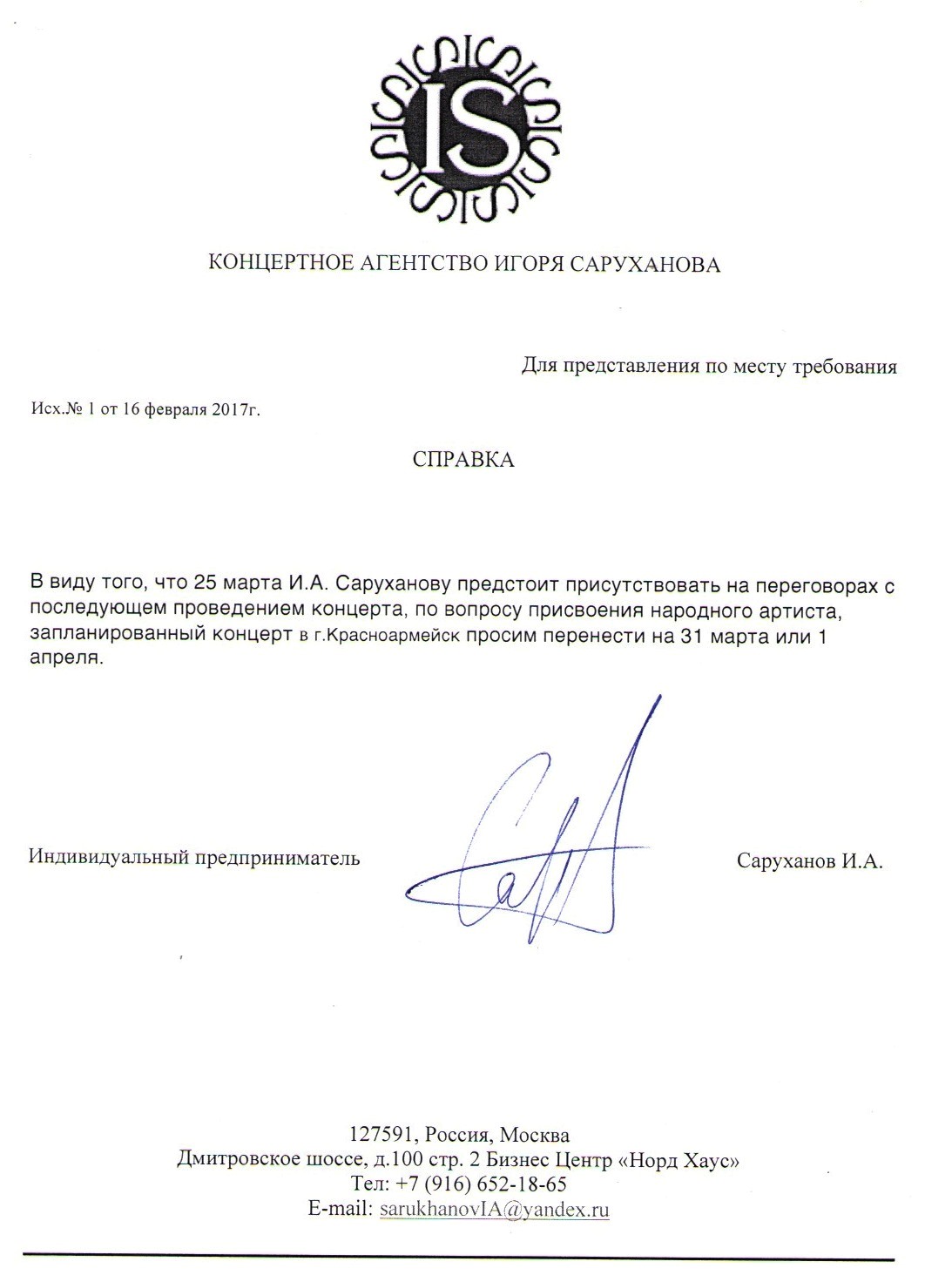 IS

КОНЦЕРТНОЕ АГЕНТСТВО ИГОРЯ САРУХАНОВА

Для представления по месту требования

Исх.№ 1 от 16 февраля 2017г.

СПРАВКА

В виду того, что 25 марта И.А. Саруханову предстоит присутствовать на переговорах с последующем проведением концерта, по вопросу присвоения народного артиста, запланированный концерт в г.Красноармейск просим перенести на 31 марта или 1 апреля.

Индивидуальный предприниматель

Саруханов И.А.

127591, Россия, Москва
Дмитровское шоссе, д.100 стр. 2 Бизнес Центр «Норд Хаус»
Тел: +7 (916) 652-18-65
E-mail: sarukhanovIA@yandex.ru